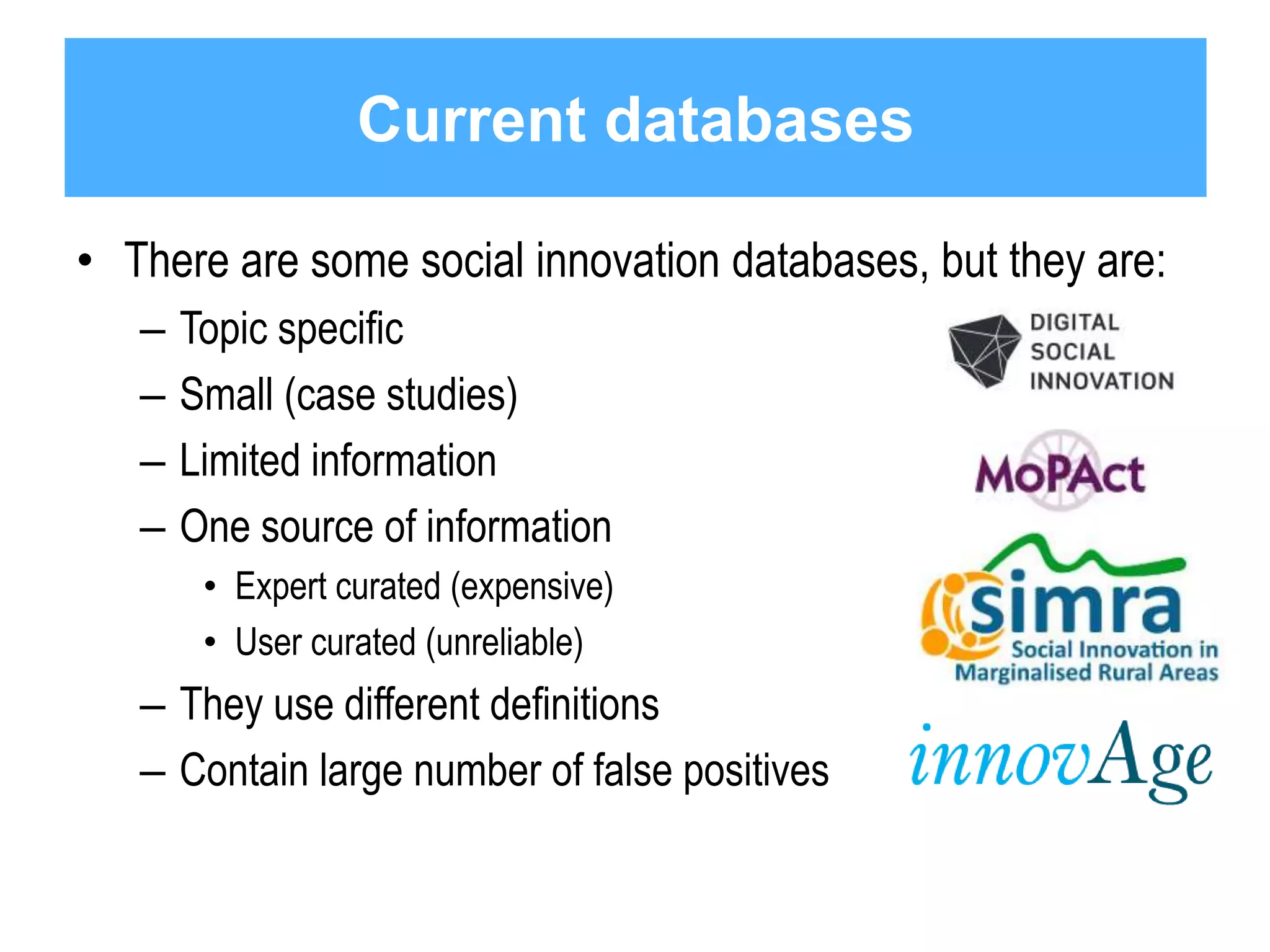 Current databases

• There are some social innovation databases, but they are:
– Topic specific
– Small (case studies)
– Limited information
– One source of information
• Expert curated (expensive)
• User curated (unreliable)
– They use different definitions
– Contain large number of false positives

DIGITAL SOCIAL INNOVATION

MoPAct

simra
Social Innovation in Marginalised Rural Areas

innovAge